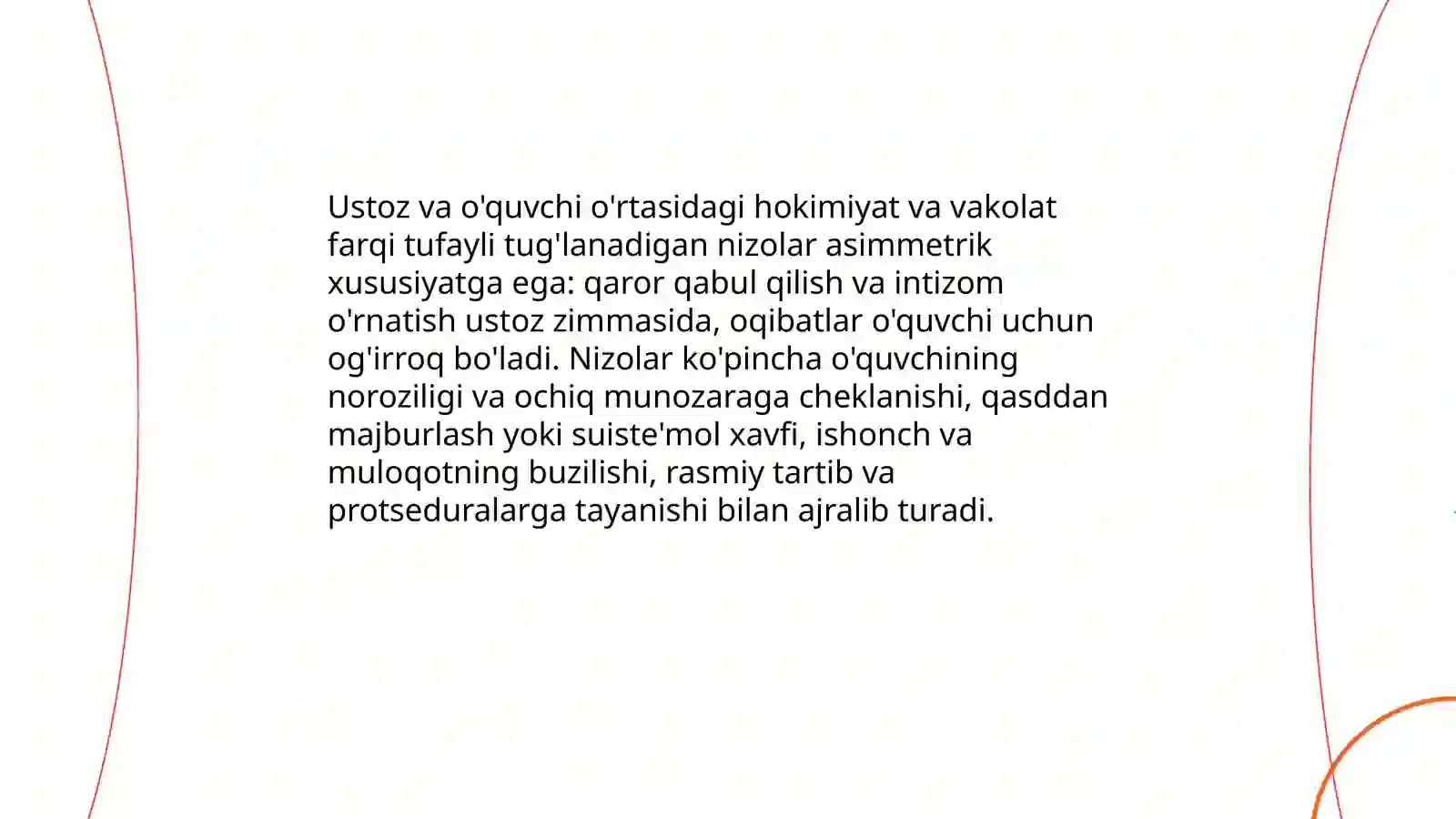 Ustoz va o'quvchi o'rtasidagi hokimiyat va vakolat farqi tufayli tug'lanadigan nizolar asimmetrik xususiyatga ega: qaror qabul qilish va intizom o'rnatish ustoz zimmasida, oqibatlar o'quvchi uchun og'irroq bo'ladi. Nizolar ko'pincha o'quvchining noroziligi va ochiq munozaraga cheklanishi, qasddan majburlash yoki suiste'mol xavfi, ishonch va muloqotning buzilishi, rasmiy tartib va protseduralarga tayanishi bilan ajralib turadi.